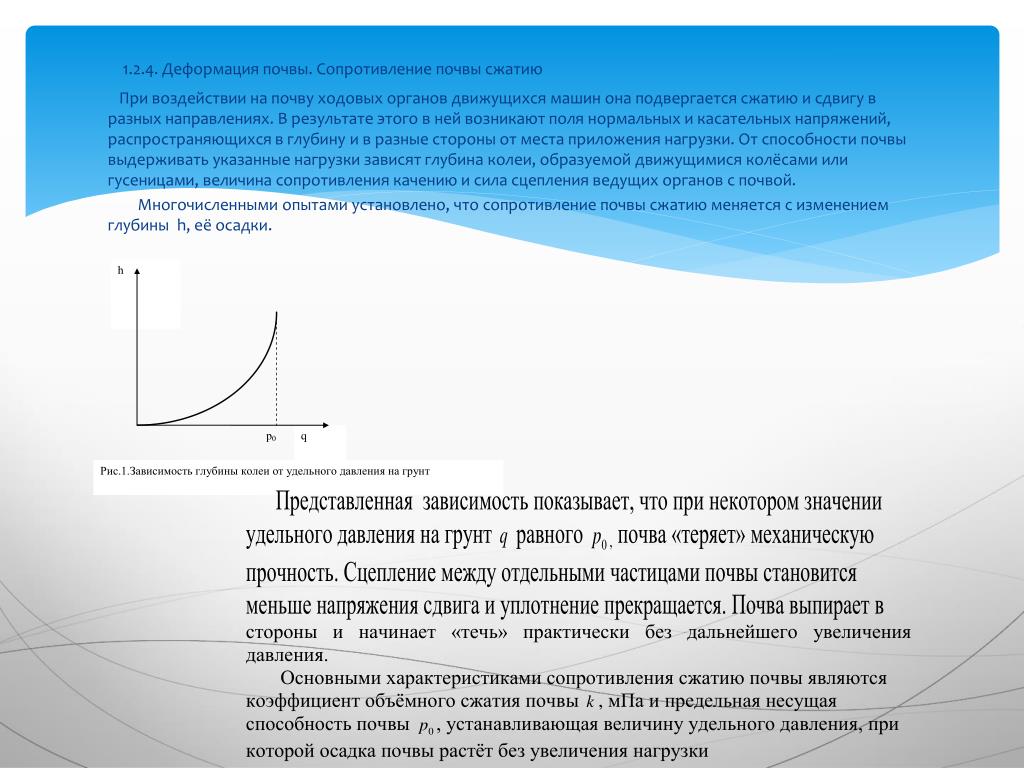 1.2.4. Деформация почвы. Сопротивление почвы сжатию

При воздействии на почву ходовых органов движущихся машин она подвергается сжатию и сдвигу в разных направлениях. В результате этого в ней возникают поля нормальных и касательных напряжений, распространяющихся в глубину и в разные стороны от места приложения нагрузки. От способности почвы выдерживать указанные нагрузки зависят глубина колеи, образуемой движущимися колёсами или гусеницами, величина сопротивления качению и сила сцепления ведущих органов с почвой.

Многочисленными опытами установлено, что сопротивление почвы сжатию меняется с изменением глубины h, её осадки.

h

$p_0$ q

Рис.1.Зависимость глубины колеи от удельного давления на грунт

Представленная зависимость показывает, что при некотором значении удельного давления на грунт $q$ равного $p_0$, почва «теряет» механическую прочность. Сцепление между отдельными частицами почвы становится меньше напряжения сдвига и уплотнение прекращается. Почва выпирает в стороны и начинает «течь» практически без дальнейшего увеличения давления.

Основными характеристиками сопротивления сжатию почвы являются коэффициент объёмного сжатия почвы $k$ , мПа и предельная несущая способность почвы $p_0$ , устанавливающая величину удельного давления, при которой осадка почвы растёт без увеличения нагрузки